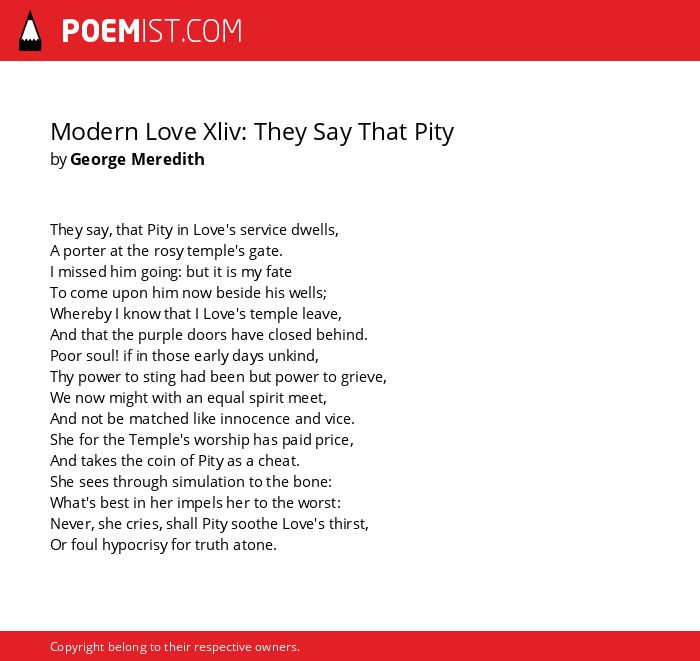 POEMIST.COM

Modern Love Xliv: They Say That Pity
by George Meredith

They say, that Pity in Love's service dwells,
A porter at the rosy temple's gate.
I missed him going: but it is my fate
To come upon him now beside his wells;
Whereby I know that I Love's temple leave,
And that the purple doors have closed behind.
Poor soul! if in those early days unkind,
Thy power to sting had been but power to grieve,
We now might with an equal spirit meet,
And not be matched like innocence and vice.
She for the Temple's worship has paid price,
And takes the coin of Pity as a cheat.
She sees through simulation to the bone:
What's best in her impels her to the worst:
Never, she cries, shall Pity soothe Love's thirst,
Or foul hypocrisy for truth atone.

Copyright belong to their respective owners.